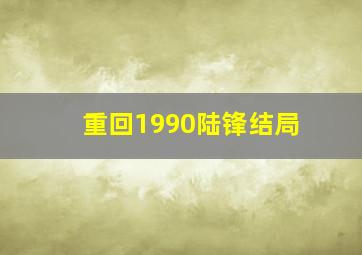 重回1990陆锋结局